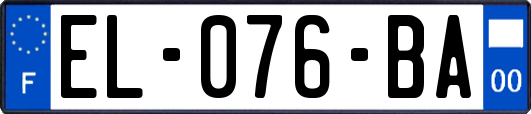 F
EL-076-BA
00